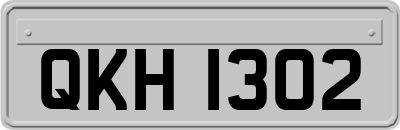 QKH 1302